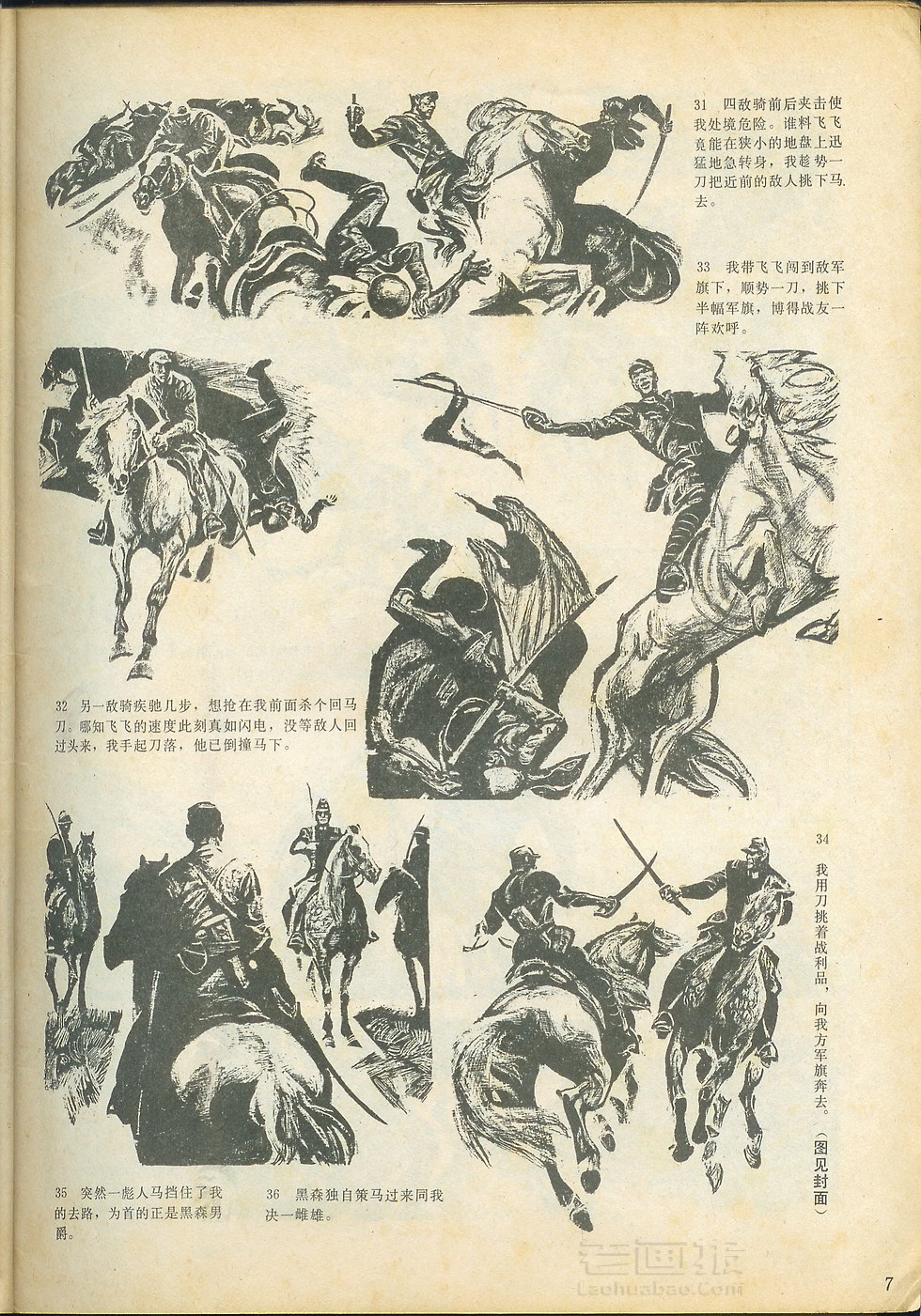 31 四敌骑前后夹击使我处境危险。谁料飞飞竟能在狭小的地盘上迅猛地急转身，我趁势一刀把近前的敌人挑下马去。

33 我带飞飞闯到敌军旗下，顺势一刀，挑下半幅军旗，博得战友一阵欢呼。

32 另一敌骑疾驰几步，想抢在我前面杀个回马刀。哪知飞飞的速度此刻真如闪电，没等敌人回过头来，我手起刀落，他已倒撞马下。

34 我用刀挑着战利品，向我方军旗奔去。（图见封面）

35 突然一彪人马挡住了我的去路，为首的正是黑森男爵。

36 黑森独自策马过来同我决一雌雄。

7

老画报
Laohuabao.Com